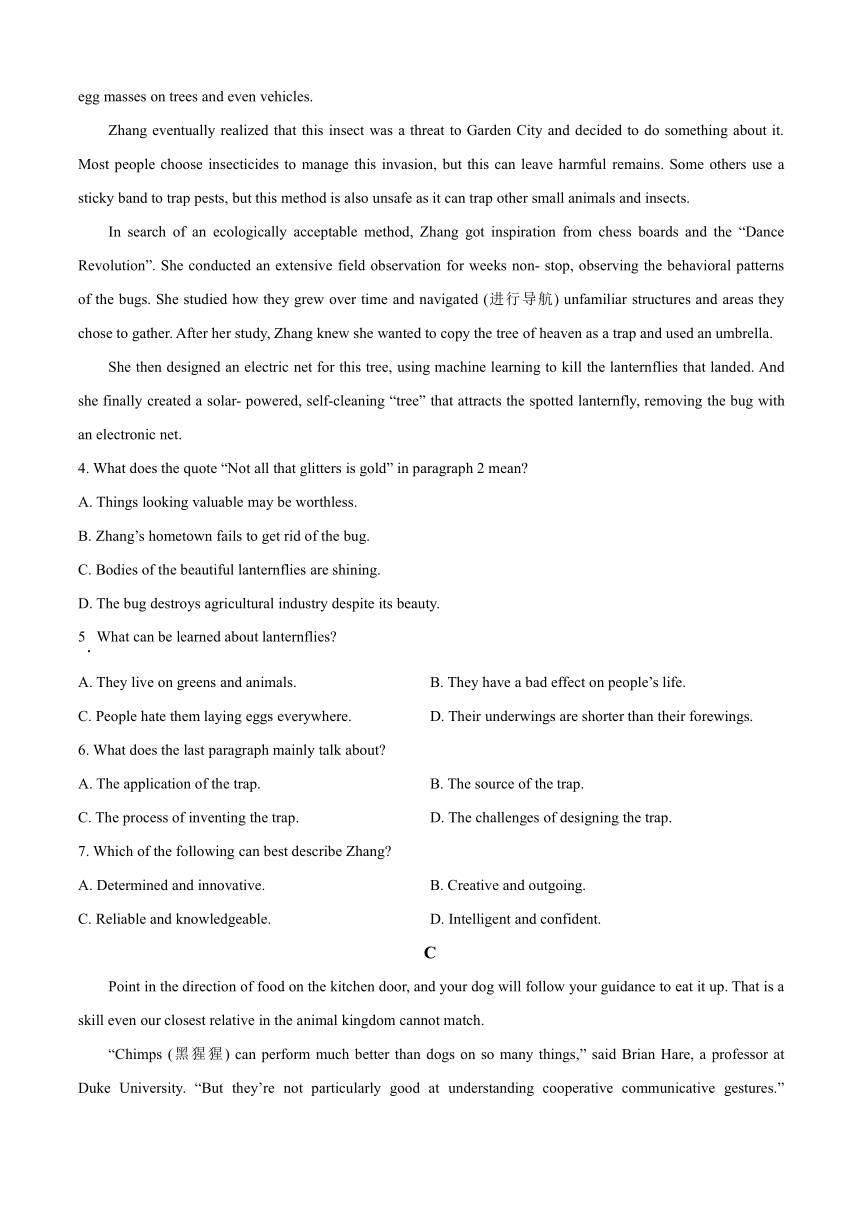 egg masses on trees and even vehicles.

Zhang eventually realized that this insect was a threat to Garden City and decided to do something about it. Most people choose insecticides to manage this invasion, but this can leave harmful remains. Some others use a sticky band to trap pests, but this method is also unsafe as it can trap other small animals and insects.

In search of an ecologically acceptable method, Zhang got inspiration from chess boards and the “Dance Revolution”. She conducted an extensive field observation for weeks non- stop, observing the behavioral patterns of the bugs. She studied how they grew over time and navigated (进行导航) unfamiliar structures and areas they chose to gather. After her study, Zhang knew she wanted to copy the tree of heaven as a trap and used an umbrella.

She then designed an electric net for this tree, using machine learning to kill the lanternflies that landed. And she finally created a solar- powered, self-cleaning “tree” that attracts the spotted lanternfly, removing the bug with an electronic net.

4. What does the quote “Not all that glitters is gold” in paragraph 2 mean?
A. Things looking valuable may be worthless.
B. Zhang’s hometown fails to get rid of the bug.
C. Bodies of the beautiful lanternflies are shining.
D. The bug destroys agricultural industry despite its beauty.

5. What can be learned about lanternflies?
A. They live on greens and animals.
B. They have a bad effect on people’s life.
C. People hate them laying eggs everywhere.
D. Their underwings are shorter than their forewings.

6. What does the last paragraph mainly talk about?
A. The application of the trap.
B. The source of the trap.
C. The process of inventing the trap.
D. The challenges of designing the trap.

7. Which of the following can best describe Zhang?
A. Determined and innovative.
B. Creative and outgoing.
C. Reliable and knowledgeable.
D. Intelligent and confident.

C

Point in the direction of food on the kitchen door, and your dog will follow your guidance to eat it up. That is a skill even our closest relative in the animal kingdom cannot match.

“Chimps (黑猩猩) can perform much better than dogs on so many things,” said Brian Hare, a professor at Duke University. “But they’re not particularly good at understanding cooperative communicative gestures.”